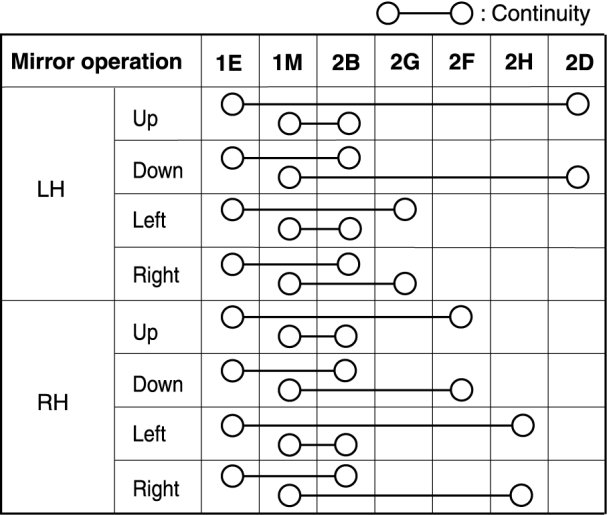 ○—○ : Continuity

| Mirror operation | | 1E | 1M | 2B | 2G | 2F | 2H | 2D |
|---|---|---|---|---|---|---|---|---|
| LH | Up | | | | | | | |
| | Down | | | | | | | |
| | Left | | | | | | | |
| | Right | | | | | | | |
| RH | Up | | | | | | | |
| | Down | | | | | | | |
| | Left | | | | | | | |
| | Right | | | | | | | |